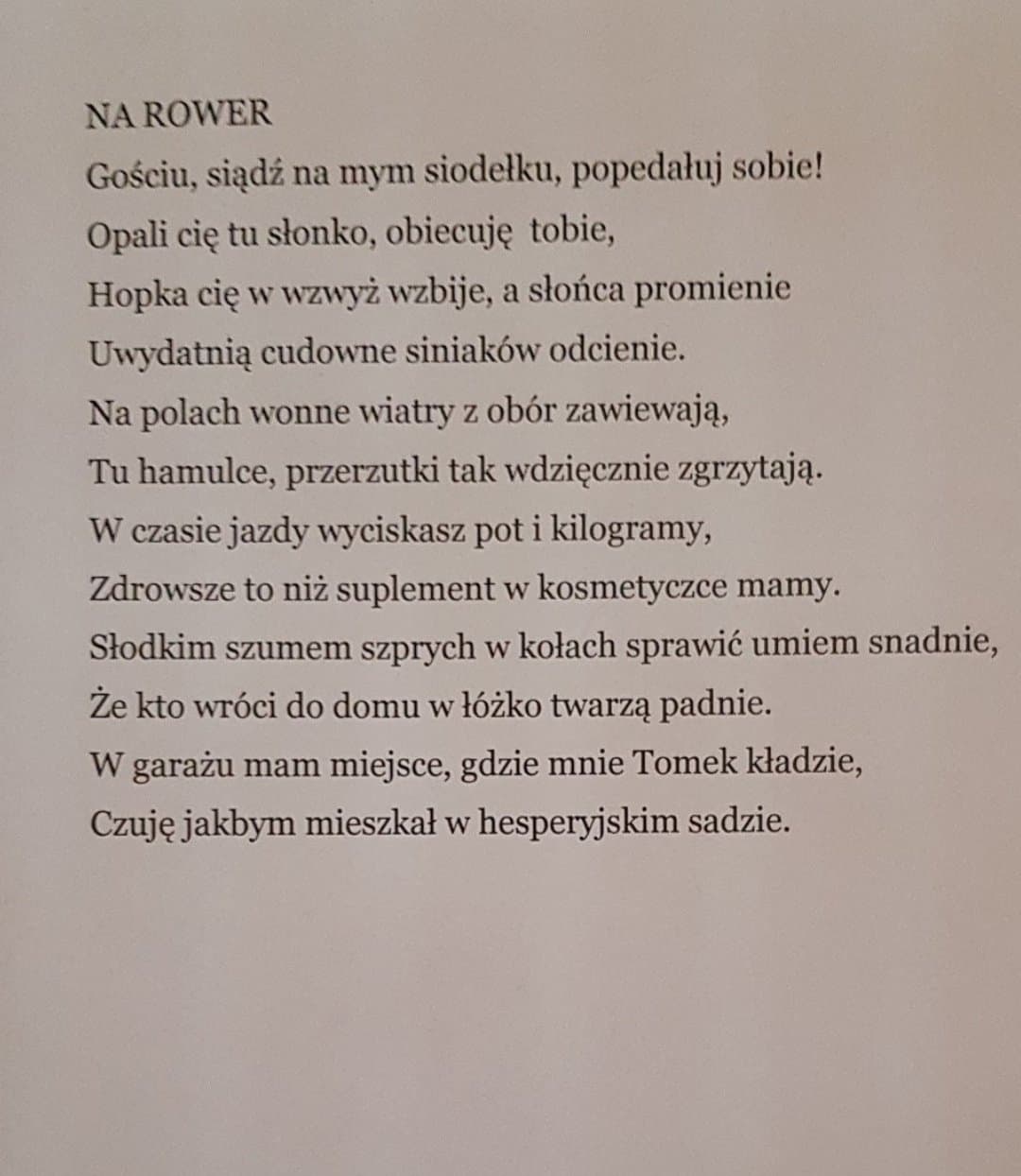 NA ROWER

Gościu, siądź na mym siodełku, popedałuj sobie!
Opali cię tu słonko, obiecuję tobie,
Hopka cię w wzwyż wzbije, a słońca promienie
Uwydatnią cudowne siniaków odcienie.
Na polach wonne wiatry z obór zawiewają,
Tu hamulce, przerzutki tak wdzięcznie zgrzytają.
W czasie jazdy wyciskasz pot i kilogramy,
Zdrowsze to niż suplement w kosmetyczce mamy.
Słodkim szumem szprych w kołach sprawić umiem snadnie,
Że kto wróci do domu w łóżko twarzą padnie.
W garażu mam miejsce, gdzie mnie Tomek kładzie,
Czuję jakbym mieszkał w hesperyjskim sadzie.